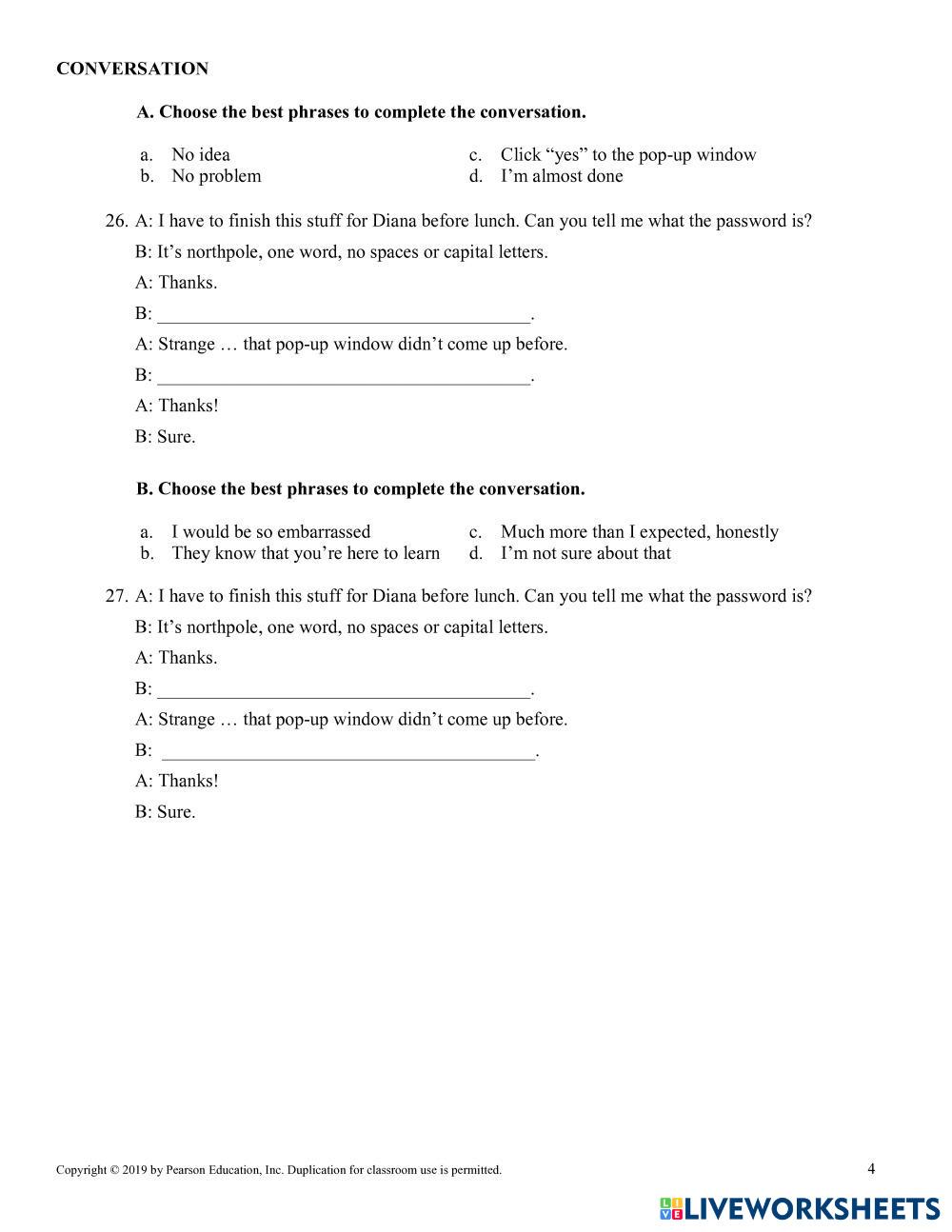 CONVERSATION

A. Choose the best phrases to complete the conversation.

a. No idea
b. No problem
c. Click “yes” to the pop-up window
d. I’m almost done

26. A: I have to finish this stuff for Diana before lunch. Can you tell me what the password is?

B: It’s northpole, one word, no spaces or capital letters.

A: Thanks.

B: ________________________________________.

A: Strange … that pop-up window didn’t come up before.

B: ________________________________________.

A: Thanks!

B: Sure.

B. Choose the best phrases to complete the conversation.

a. I would be so embarrassed
b. They know that you’re here to learn
c. Much more than I expected, honestly
d. I’m not sure about that

27. A: I have to finish this stuff for Diana before lunch. Can you tell me what the password is?

B: It’s northpole, one word, no spaces or capital letters.

A: Thanks.

B: ________________________________________.

A: Strange … that pop-up window didn’t come up before.

B: ________________________________________.

A: Thanks!

B: Sure.

Copyright © 2019 by Pearson Education, Inc. Duplication for classroom use is permitted.

4

LIVEWORKSHEETS